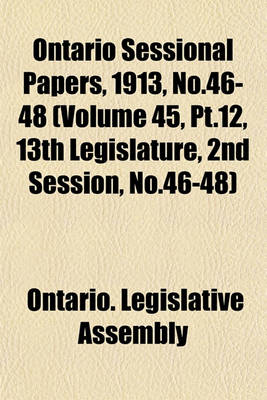 Ontario Sessional Papers, 1913, No.46-48 (Volume 45, Pt.12, 13th Legislature, 2nd Session, No.46-48)

Ontario. Legislative Assembly